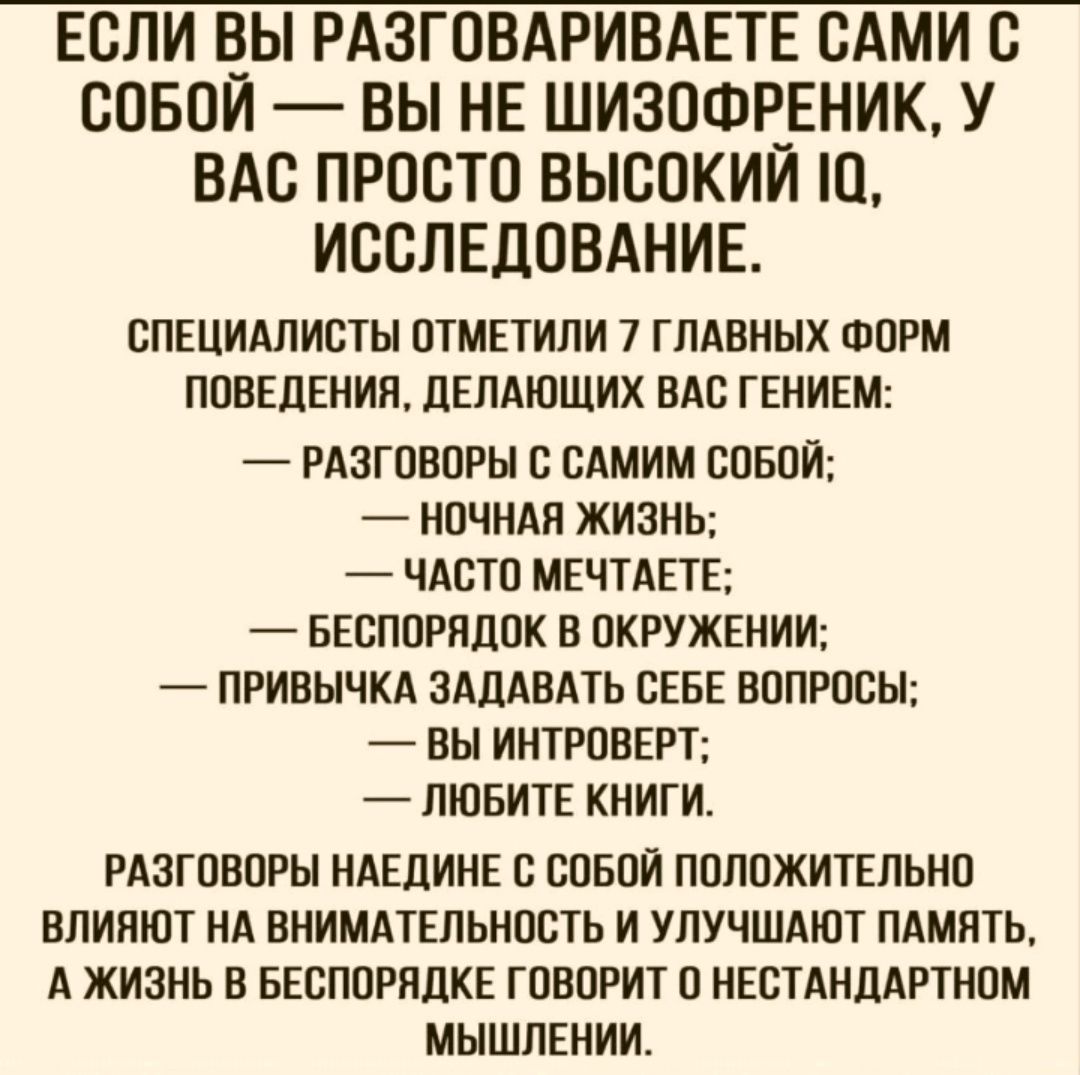 ЕСЛИ ВЫ РАЗГОВАРИВАЕТЕ САМИ С СОБОЙ — ВЫ НЕ ШИЗОФРЕНИК, У ВАС ПРОСТО ВЫСОКИЙ IQ, ИССЛЕДОВАНИЕ.

СПЕЦИАЛИСТЫ ОТМЕТИЛИ 7 ГЛАВНЫХ ФОРМ ПОВЕДЕНИЯ, ДЕЛАЮЩИХ ВАС ГЕНИЕМ:

— РАЗГОВОРЫ С САМИМ СОБОЙ;
— НОЧНАЯ ЖИЗНЬ;
— ЧАСТО МЕЧТАЕТЕ;
— БЕСПОРЯДОК В ОКРУЖЕНИИ;
— ПРИВЫЧКА ЗАДАВАТЬ СЕБЕ ВОПРОСЫ;
— ВЫ ИНТРОВЕРТ;
— ЛЮБИТЕ КНИГИ.

РАЗГОВОРЫ НАЕДИНЕ С СОБОЙ ПОЛОЖИТЕЛЬНО ВЛИЯЮТ НА ВНИМАТЕЛЬНОСТЬ И УЛУЧШАЮТ ПАМЯТЬ, А ЖИЗНЬ В БЕСПОРЯДКЕ ГОВОРИТ О НЕСТАНДАРТНОМ МЫШЛЕНИИ.